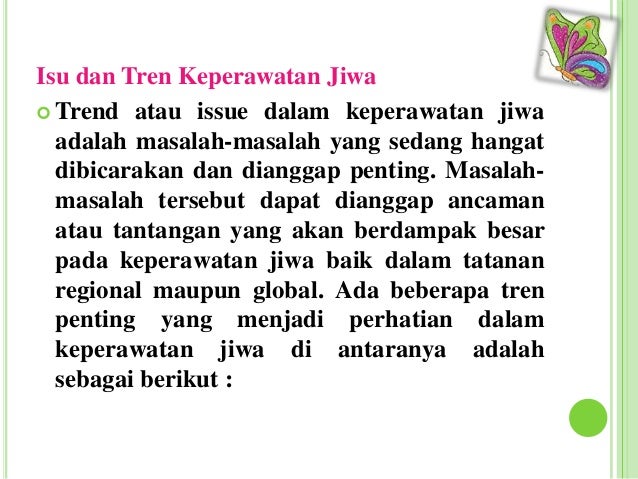 Isu dan Tren Keperawatan Jiwa

Trend atau issue dalam keperawatan jiwa adalah masalah-masalah yang sedang hangat dibicarakan dan dianggap penting. Masalah-masalah tersebut dapat dianggap ancaman atau tantangan yang akan berdampak besar pada keperawatan jiwa baik dalam tatanan regional maupun global. Ada beberapa tren penting yang menjadi perhatian dalam keperawatan jiwa di antaranya adalah sebagai berikut :